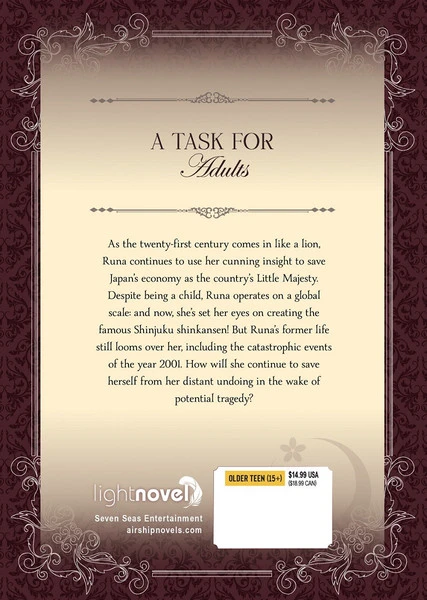 A TASK FOR
Adults

As the twenty-first century comes in like a lion, Runa continues to use her cunning insight to save Japan's economy as the country's Little Majesty. Despite being a child, Runa operates on a global scale: and now, she's set her eyes on creating the famous Shinjuku shinkansen! But Runa's former life still looms over her, including the catastrophic events of the year 2001. How will she continue to save herself from her distant undoing in the wake of potential tragedy?

lightnovel

Seven Seas Entertainment
airshipnovels.com

OLDER TEEN (15+)
$14.99 USA
($18.99 CAN)